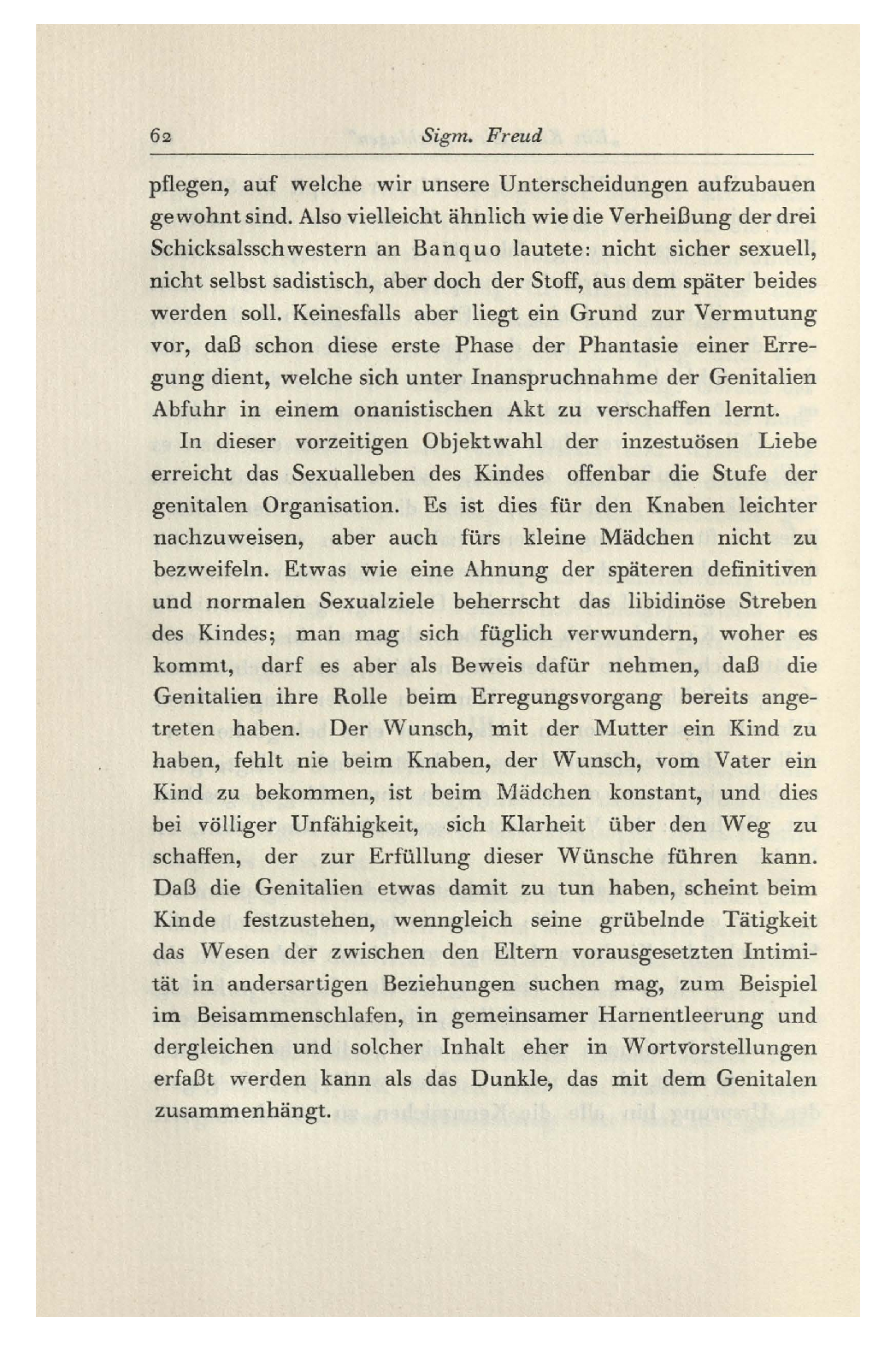 62 Sigm. Freud

pflegen, auf welche wir unsere Unterscheidungen aufzubauen gewohnt sind. Also vielleicht ähnlich wie die Verheißung der drei Schicksalsschwestern an Banquo lautete: nicht sicher sexuell, nicht selbst sadistisch, aber doch der Stoff, aus dem später beides werden soll. Keinesfalls aber liegt ein Grund zur Vermutung vor, daß schon diese erste Phase der Phantasie einer Erregung dient, welche sich unter Inanspruchnahme der Genitalien Abfuhr in einem onanistischen Akt zu verschaffen lernt.

In dieser vorzeitigen Objektwahl der inzestuösen Liebe erreicht das Sexualleben des Kindes offenbar die Stufe der genitalen Organisation. Es ist dies für den Knaben leichter nachzuweisen, aber auch fürs kleine Mädchen nicht zu bezweifeln. Etwas wie eine Ahnung der späteren definitiven und normalen Sexualziele beherrscht das libidinöse Streben des Kindes; man mag sich füglich verwundern, woher es kommt, darf es aber als Beweis dafür nehmen, daß die Genitalien ihre Rolle beim Erregungsvorgang bereits angetreten haben. Der Wunsch, mit der Mutter ein Kind zu haben, fehlt nie beim Knaben, der Wunsch, vom Vater ein Kind zu bekommen, ist beim Mädchen konstant, und dies bei völliger Unfähigkeit, sich Klarheit über den Weg zu schaffen, der zur Erfüllung dieser Wünsche führen kann. Daß die Genitalien etwas damit zu tun haben, scheint beim Kinde festzustehen, wenngleich seine grübelnde Tätigkeit das Wesen der zwischen den Eltern vorausgesetzten Intimität in andersartigen Beziehungen suchen mag, zum Beispiel im Beisammenschlafen, in gemeinsamer Harnentleerung und dergleichen und solcher Inhalt eher in Wortvorstellungen erfaßt werden kann als das Dunkle, das mit dem Genitalen zusammenhängt.